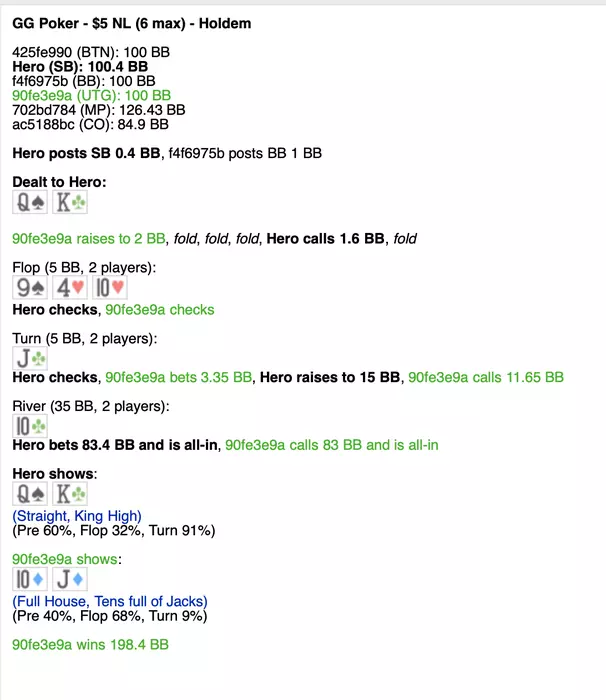 GG Poker - $5 NL (6 max) - Holdem

425fe990 (BTN): 100 BB
Hero (SB): 100.4 BB
f4f6975b (BB): 100 BB
90fe3e9a (UTG): 100 BB
702bd784 (MP): 126.43 BB
ac5188bc (CO): 84.9 BB

Hero posts SB 0.4 BB, f4f6975b posts BB 1 BB

Dealt to Hero:
Q♠ K♣

90fe3e9a raises to 2 BB, fold, fold, fold, Hero calls 1.6 BB, fold

Flop (5 BB, 2 players):
9♠ 4♥ 10♥
Hero checks, 90fe3e9a checks

Turn (5 BB, 2 players):
J♣
Hero checks, 90fe3e9a bets 3.35 BB, Hero raises to 15 BB, 90fe3e9a calls 11.65 BB

River (35 BB, 2 players):
10♣
Hero bets 83.4 BB and is all-in, 90fe3e9a calls 83 BB and is all-in

Hero shows:
Q♠ K♣
(Straight, King High)
(Pre 60%, Flop 32%, Turn 91%)

90fe3e9a shows:
10♦ J♦
(Full House, Tens full of Jacks)
(Pre 40%, Flop 68%, Turn 9%)

90fe3e9a wins 198.4 BB